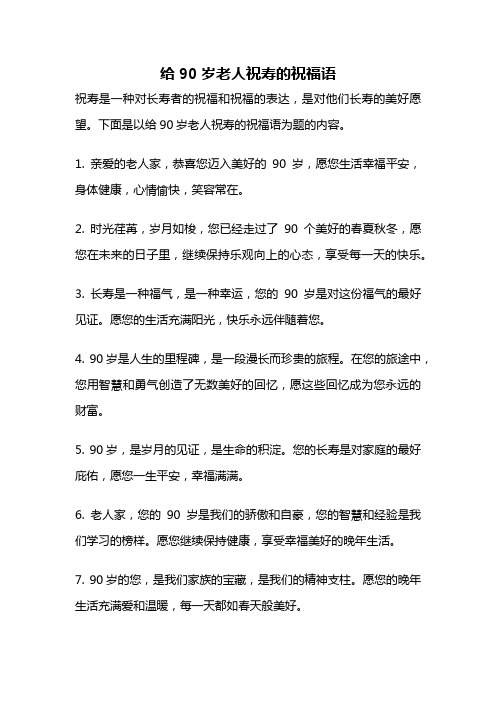 给 90 岁老人祝寿的祝福语

祝寿是一种对长寿者的祝福和祝福的表达，是对他们长寿的美好愿望。下面是以给 90 岁老人祝寿的祝福语为题的内容。

1. 亲爱的老人家，恭喜您迈入美好的 90 岁，愿您生活幸福平安，身体健康，心情愉快，笑容常在。

2. 时光荏苒，岁月如梭，您已经走过了 90 个美好的春夏秋冬，愿您在未来的日子里，继续保持乐观向上的心态，享受每一天的快乐。

3. 长寿是一种福气，是一种幸运，您的 90 岁是对这份福气的最好见证。愿您的生活充满阳光，快乐永远伴随着您。

4. 90 岁是人生的里程碑，是一段漫长而珍贵的旅程。在您的旅途中，您用智慧和勇气创造了无数美好的回忆，愿这些回忆成为您永远的财富。

5. 90 岁，是岁月的见证，是生命的积淀。您的长寿是对家庭的最好庇佑，愿您一生平安，幸福满满。

6. 老人家，您的 90 岁是我们的骄傲和自豪，您的智慧和经验是我们学习的榜样。愿您继续保持健康，享受幸福美好的晚年生活。

7. 90 岁的您，是我们家族的宝藏，是我们的精神支柱。愿您的晚年生活充满爱和温暖，每一天都如春天般美好。